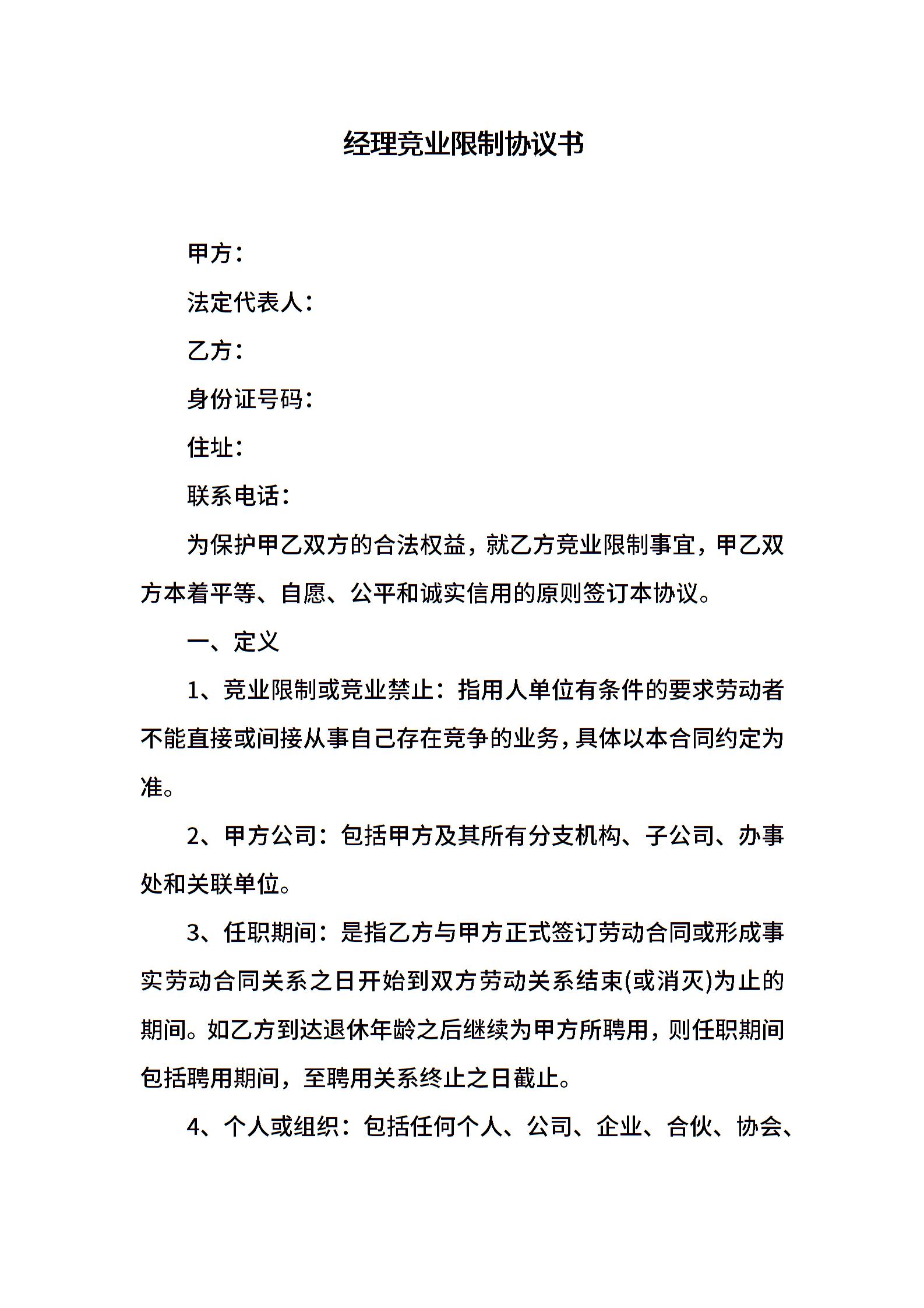 经理竞业限制协议书

甲方：

法定代表人：

乙方：

身份证号码：

住址：

联系电话：

为保护甲乙双方的合法权益，就乙方竞业限制事宜，甲乙双方本着平等、自愿、公平和诚实信用的原则签订本协议。

一、定义

1、竞业限制或竞业禁止：指用人单位有条件的要求劳动者不能直接或间接从事自己存在竞争的业务，具体以本合同约定为准。

2、甲方公司：包括甲方及其所有分支机构、子公司、办事处和关联单位。

3、任职期间：是指乙方与甲方正式签订劳动合同或形成事实劳动合同关系之日开始到双方劳动关系结束(或消灭)为止的期间。如乙方到达退休年龄之后继续为甲方所聘用，则任职期间包括聘用期间，至聘用关系终止之日截止。

4、个人或组织：包括任何个人、公司、企业、合伙、协会、